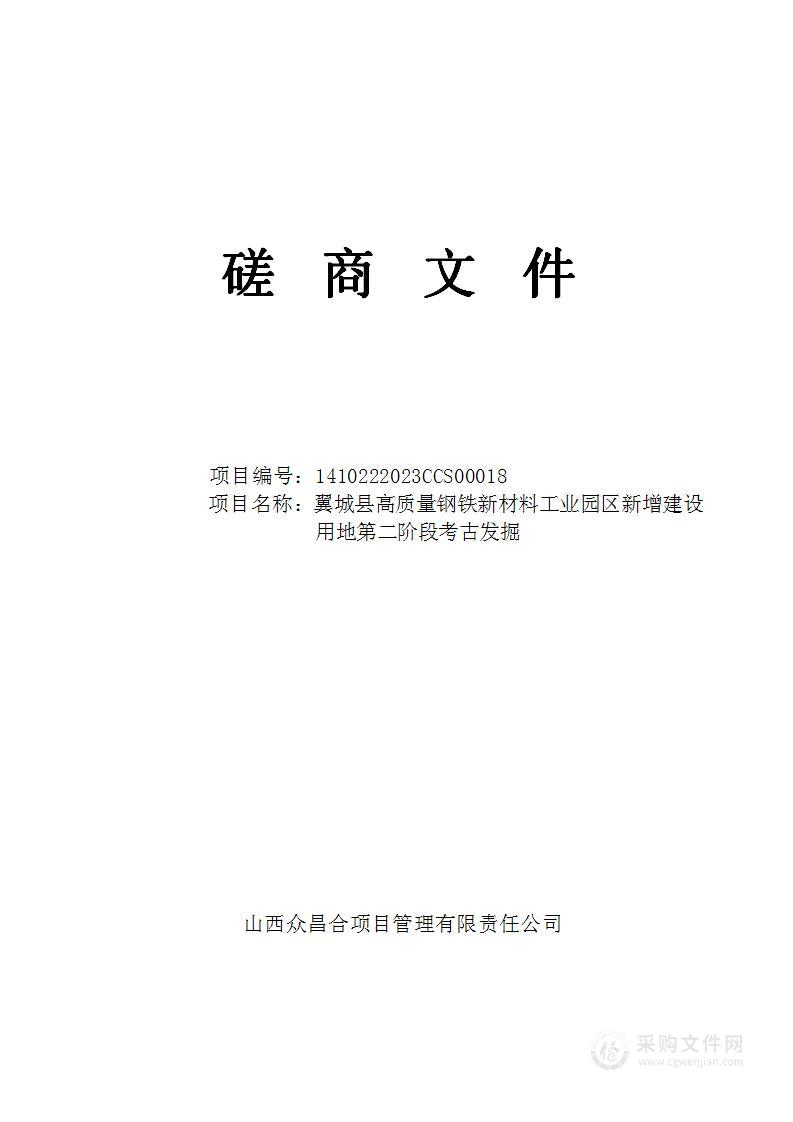 磋 商 文 件

项目编号：1410222023CCS00018
项目名称：翼城县高质量钢铁新材料工业园区新增建设用地第二阶段考古发掘

山西众昌合项目管理有限责任公司

采购文件网
www.cgwenjian.com